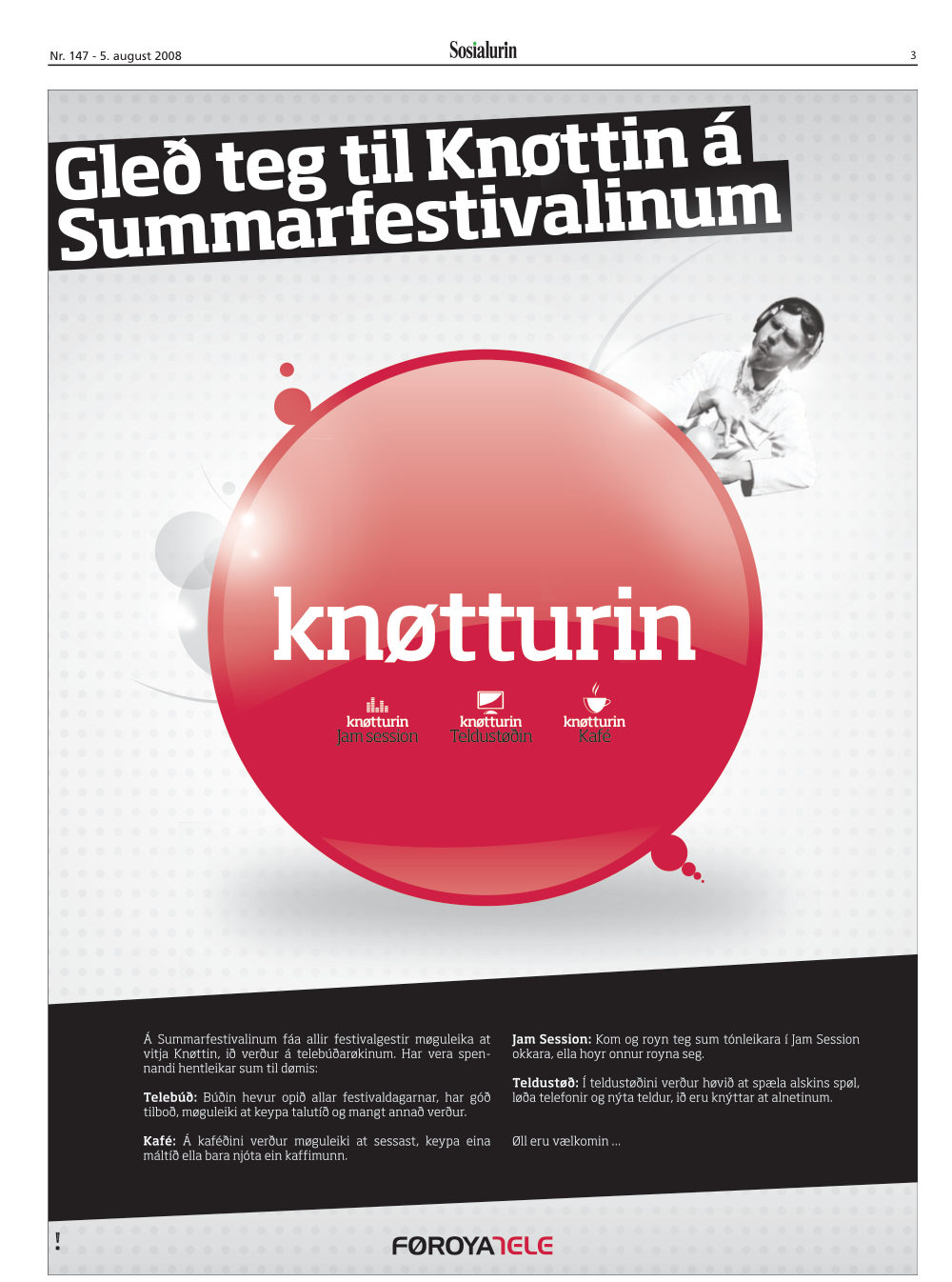 Nr. 147 - 5. august 2008

Sosialurin

3

Gleð teg til Knøttin á Summarfestivalinum

knøtturin

knøtturin
Jam session

knøtturin
Teldustøðin

knøtturin
Kafé

Á Summarfestivalinum fáa allir festivalgestir møguleika at vitja Knøttin, ið verður á telebúðarøkinum. Har vera spennandi hentleikar sum til dømis:

Telebúð: Búðin hevur opið allar festivaldagarnar, har góð tilboð, møguleiki at keypa talutíð og mangt annað verður.

Kafé: Á kaféðini verður møguleiki at sessast, keypa eina máltíð ella bara njóta ein kaffimunn.

Jam Session: Kom og royn teg sum tónleikara í Jam Session okkara, ella hoyr onnur royna seg.

Teldustøð: Í teldustøðini verður høvið at spæla alskins spøl, løða telefonir og nýta teldur, ið eru knýttar at alnetinum.

Øll eru vælkomin ...

!

FØROYATELE